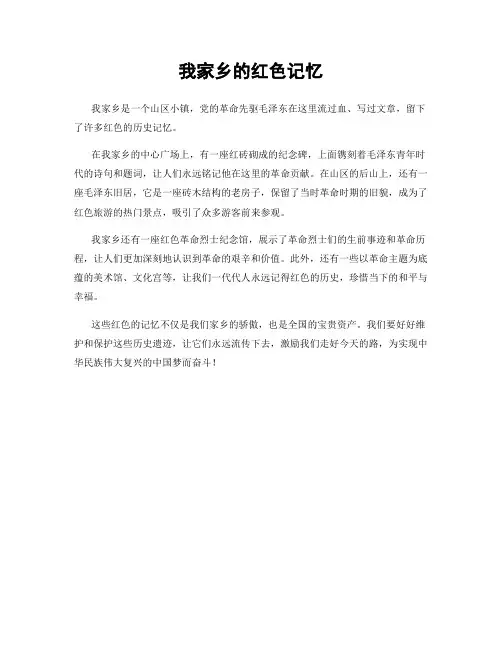 我家乡的红色记忆

我家乡是一个山区小镇，党的革命先驱毛泽东在这里流过血、写过文章，留下了许多红色的历史记忆。

在我家乡的中心广场上，有一座红砖砌成的纪念碑，上面镌刻着毛泽东青年时代的诗句和题词，让人们永远铭记他在这里的革命贡献。在山区的后山上，还有一座毛泽东旧居，它是一座砖木结构的老房子，保留了当时革命时期的旧貌，成为了红色旅游的热门景点，吸引了众多游客前来参观。

我家乡还有一座红色革命烈士纪念馆，展示了革命烈士们的生前事迹和革命历程，让人们更加深刻地认识到革命的艰辛和价值。此外，还有一些以革命主题为底蕴的美术馆、文化宫等，让我们一代代人永远记得红色的历史，珍惜当下的和平与幸福。

这些红色的记忆不仅是我们家乡的骄傲，也是全国的宝贵资产。我们要好好维护和保护这些历史遗迹，让它们永远流传下去，激励我们走好今天的路，为实现中华民族伟大复兴的中国梦而奋斗！